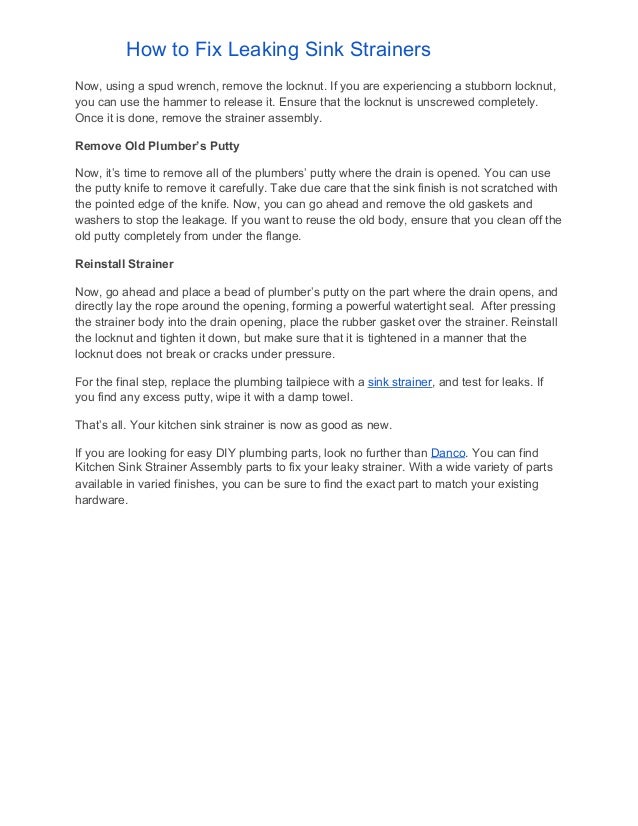 How to Fix Leaking Sink Strainers

Now, using a spud wrench, remove the locknut. If you are experiencing a stubborn locknut, you can use the hammer to release it. Ensure that the locknut is unscrewed completely. Once it is done, remove the strainer assembly.

Remove Old Plumber's Putty

Now, it's time to remove all of the plumbers' putty where the drain is opened. You can use the putty knife to remove it carefully. Take due care that the sink finish is not scratched with the pointed edge of the knife. Now, you can go ahead and remove the old gaskets and washers to stop the leakage. If you want to reuse the old body, ensure that you clean off the old putty completely from under the flange.

Reinstall Strainer

Now, go ahead and place a bead of plumber's putty on the part where the drain opens, and directly lay the rope around the opening, forming a powerful watertight seal. After pressing the strainer body into the drain opening, place the rubber gasket over the strainer. Reinstall the locknut and tighten it down, but make sure that it is tightened in a manner that the locknut does not break or cracks under pressure.

For the final step, replace the plumbing tailpiece with a sink strainer, and test for leaks. If you find any excess putty, wipe it with a damp towel.

That's all. Your kitchen sink strainer is now as good as new.

If you are looking for easy DIY plumbing parts, look no further than Danco. You can find Kitchen Sink Strainer Assembly parts to fix your leaky strainer. With a wide variety of parts available in varied finishes, you can be sure to find the exact part to match your existing hardware.